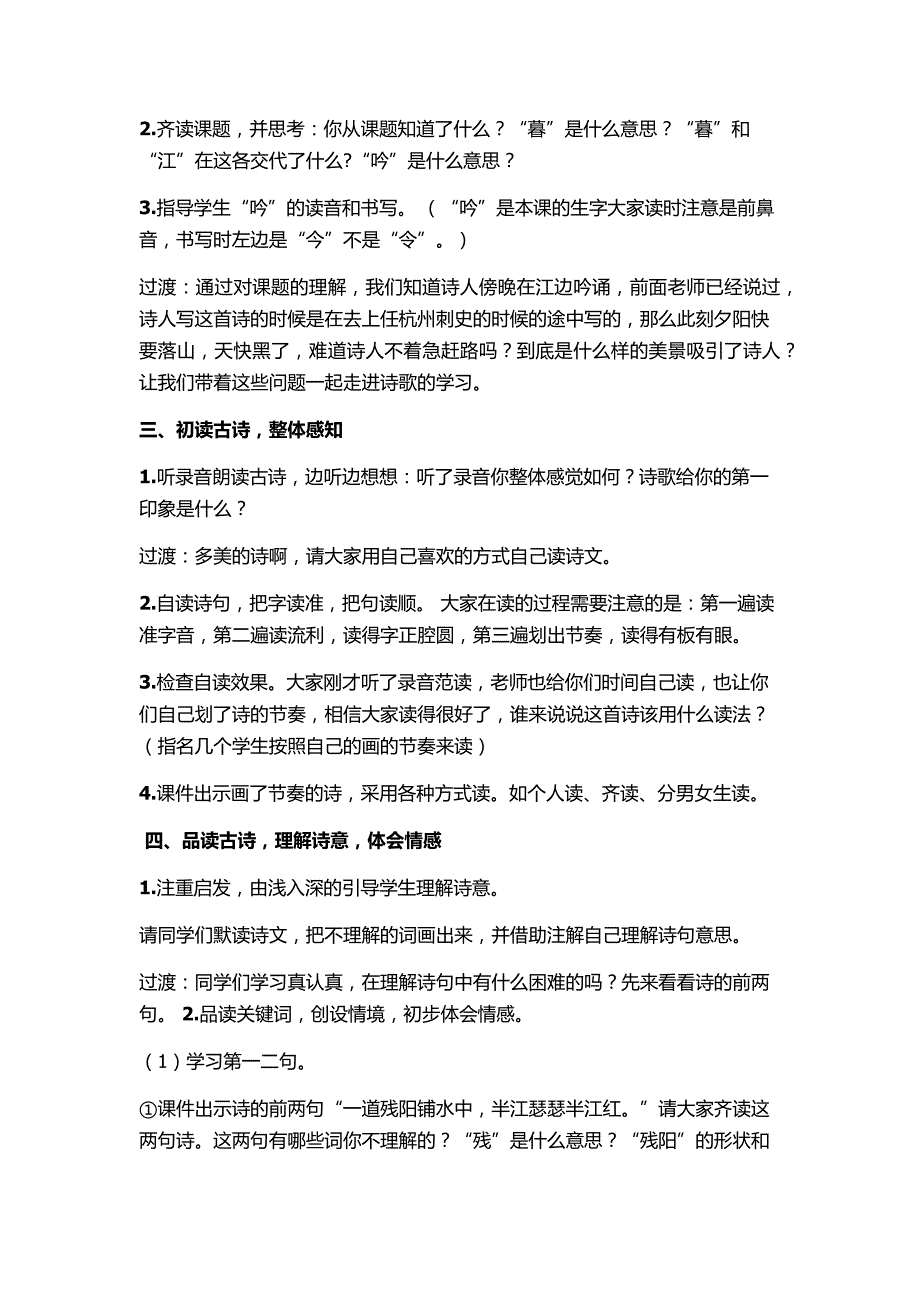 2.齐读课题，并思考：你从课题知道了什么？“暮”是什么意思？“暮”和“江”在这各交代了什么?“吟”是什么意思？

3.指导学生“吟”的读音和书写。（“吟”是本课的生字大家读时注意是前鼻音，书写时左边是“今”不是“令”。）

过渡：通过对课题的理解，我们知道诗人傍晚在江边吟诵，前面老师已经说过，诗人写这首诗的时候是在去上任杭州刺史的时候的途中写的，那么此刻夕阳快要落山，天快黑了，难道诗人不着急赶路吗？到底是什么样的美景吸引了诗人？让我们带着这些问题一起走进诗歌的学习。

三、初读古诗，整体感知

1.听录音朗读古诗，边听边想想：听了录音你整体感觉如何？诗歌给你的第一印象是什么？

过渡：多美的诗啊，请大家用自己喜欢的方式自己读诗文。

2.自读诗句，把字读准，把句读顺。 大家在读的过程需要注意的是：第一遍读准字音，第二遍读流利，读得字正腔圆，第三遍划出节奏，读得有板有眼。

3.检查自读效果。大家刚才听了录音范读，老师也给你们时间自己读，也让你们自己划了诗的节奏，相信大家读得很好了，谁来说说这首诗该用什么读法？（指名几个学生按照自己的画的节奏来读）

4.课件出示画了节奏的诗，采用各种方式读。如个人读、齐读、分男女生读。

四、品读古诗，理解诗意，体会情感

1.注重启发，由浅入深的引导学生理解诗意。

请同学们默读诗文，把不理解的词画出来，并借助注解自己理解诗句意思。

过渡：同学们学习真认真，在理解诗句中有什么困难的吗？先来看看诗的前两句。 2.品读关键词，创设情境，初步体会情感。

（1）学习第一二句。

①课件出示诗的前两句“一道残阳铺水中，半江瑟瑟半江红。”请大家齐读这两句诗。这两句有哪些词你不理解的？“残”是什么意思？“残阳”的形状和